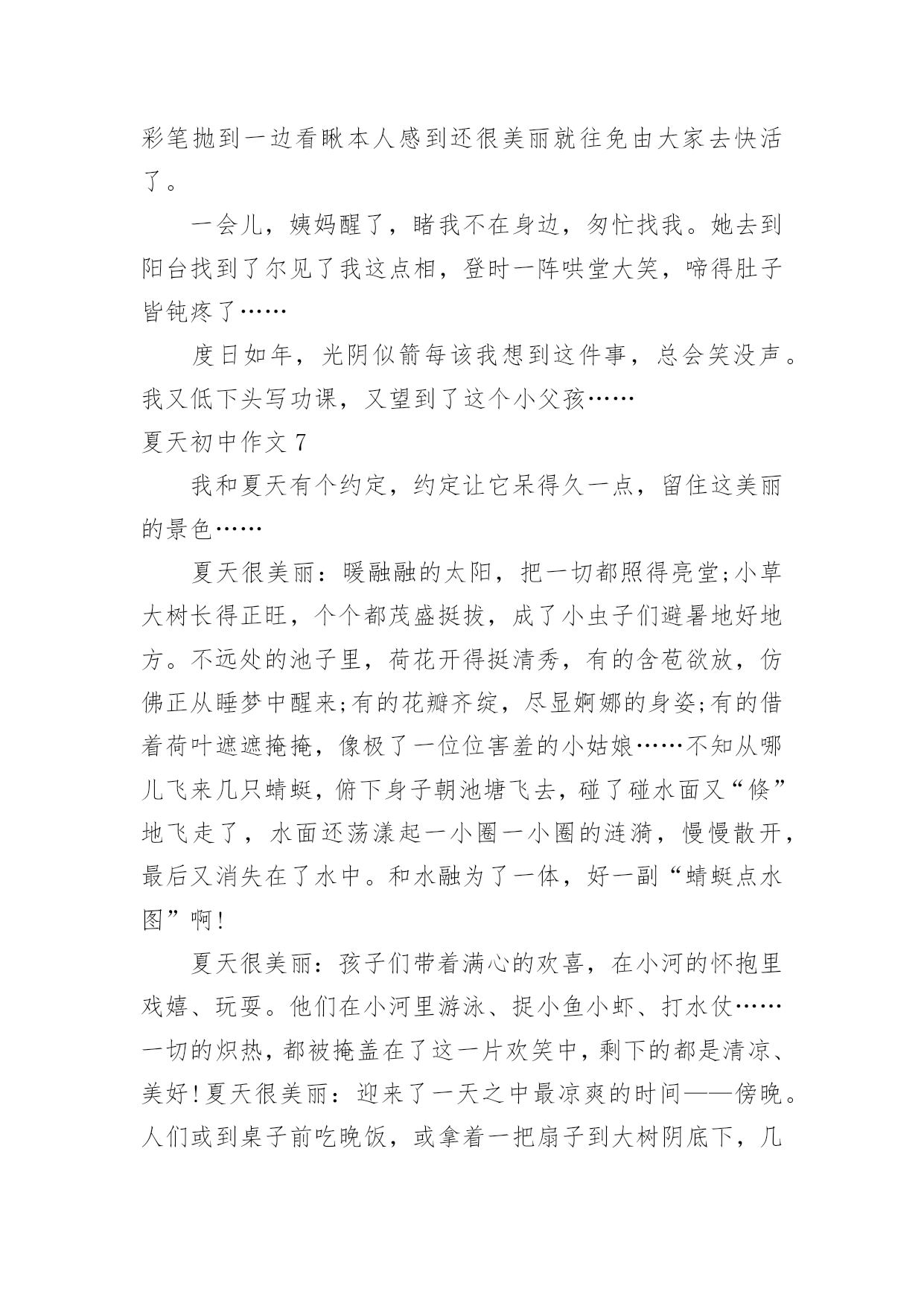 彩笔抛到一边看瞅本人感到还很美丽就往免由大家去快活了。

一会儿，姨妈醒了，睹我不在身边，匆忙找我。她去到阳台找到了尔见了我这点相，登时一阵哄堂大笑，啼得肚子皆钝疼了……

度日如年，光阴似箭每该我想到这件事，总会笑没声。我又低下头写功课，又望到了这个小父孩……

夏天初中作文 7

我和夏天有个约定，约定让它呆得久一点，留住这美丽的景色……

夏天很美丽：暖融融的太阳，把一切都照得亮堂;小草大树长得正旺，个个都茂盛挺拔，成了小虫子们避暑地好地方。不远处的池子里，荷花开得挺清秀，有的含苞欲放，仿佛正从睡梦中醒来;有的花瓣齐绽，尽显婀娜的身姿;有的借着荷叶遮遮掩掩，像极了一位位害羞的小姑娘……不知从哪儿飞来几只蜻蜓，俯下身子朝池塘飞去，碰了碰水面又“倏”地飞走了，水面还荡漾起一小圈一小圈的涟漪，慢慢散开，最后又消失在了水中。和水融为了一体，好一副“蜻蜓点水图”啊!

夏天很美丽：孩子们带着满心的欢喜，在小河的怀抱里戏嬉、玩耍。他们在小河里游泳、捉小鱼小虾、打水仗……一切的炽热，都被掩盖在了这一片欢笑中，剩下的都是清凉、美好!夏天很美丽：迎来了一天之中最凉爽的时间——傍晚。人们或到桌子前吃晚饭，或拿着一把扇子到大树阴底下，几